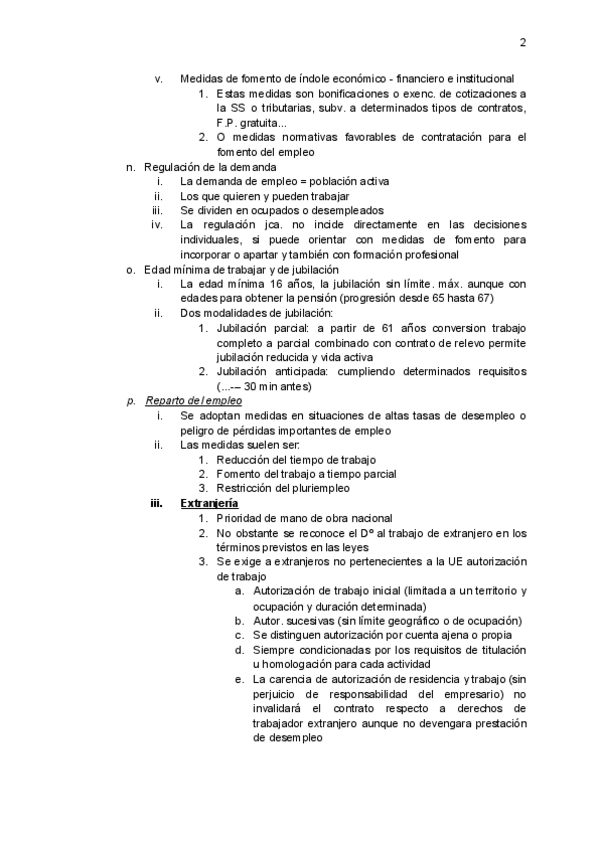 2

v. Medidas de fomento de índole económico - financiero e institucional
1. Estas medidas son bonificaciones o exenc. de cotizaciones a la SS o tributarias, subv. a determinados tipos de contratos, F.P. gratuita...
2. O medidas normativas favorables de contratación para el fomento del empleo

n. Regulación de la demanda
i. La demanda de empleo = población activa
ii. Los que quieren y pueden trabajar
iii. Se dividen en ocupados o desempleados
iv. La regulación jca. no incide directamente en las decisiones individuales, si puede orientar con medidas de fomento para incorporar o apartar y también con formación profesional

o. Edad mínima de trabajar y de jubilación
i. La edad mínima 16 años, la jubilación sin límite. máx. aunque con edades para obtener la pensión (progresión desde 65 hasta 67)
ii. Dos modalidades de jubilación:
1. Jubilación parcial: a partir de 61 años conversion trabajo completo a parcial combinado con contrato de relevo permite jubilación reducida y vida activa
2. Jubilación anticipada: cumpliendo determinados requisitos (...-– 30 min antes)

p. Reparto del empleo
i. Se adoptan medidas en situaciones de altas tasas de desempleo o peligro de pérdidas importantes de empleo
ii. Las medidas suelen ser:
1. Reducción del tiempo de trabajo
2. Fomento del trabajo a tiempo parcial
3. Restricción del pluriempleo
iii. Extranjería
1. Prioridad de mano de obra nacional
2. No obstante se reconoce el Dº al trabajo de extranjero en los términos previstos en las leyes
3. Se exige a extranjeros no pertenecientes a la UE autorización de trabajo
a. Autorización de trabajo inicial (limitada a un territorio y ocupación y duración determinada)
b. Autor. sucesivas (sin límite geográfico o de ocupación)
c. Se distinguen autorización por cuenta ajena o propia
d. Siempre condicionadas por los requisitos de titulación u homologación para cada actividad
e. La carencia de autorización de residencia y trabajo (sin perjuicio de responsabilidad del empresario) no invalidará el contrato respecto a derechos de trabajador extranjero aunque no devengara prestación de desempleo